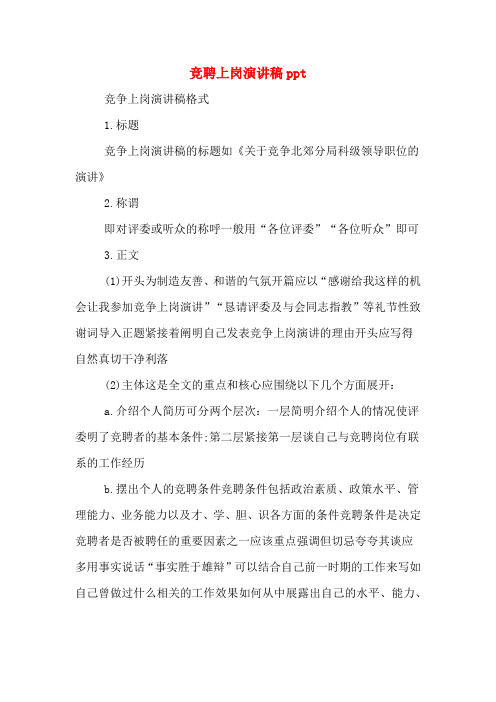 竞聘上岗演讲稿ppt

竞争上岗演讲稿格式

1.标题

竞争上岗演讲稿的标题如《关于竞争北郊分局科级领导职位的演讲》

2.称谓

即对评委或听众的称呼一般用“各位评委”“各位听众”即可

3.正文

(1)开头为制造友善、和谐的气氛开篇应以“感谢给我这样的机会让我参加竞争上岗演讲”“恳请评委及与会同志指教”等礼节性致谢词导入正题紧接着阐明自己发表竞争上岗演讲的理由开头应写得自然真切干净利落

(2)主体这是全文的重点和核心应围绕以下几个方面展开：

a.介绍个人简历可分两个层次：一层简明介绍个人的情况使评委明了竞聘者的基本条件;第二层紧接第一层谈自己与竞聘岗位有联系的工作经历

b.摆出个人的竞聘条件竞聘条件包括政治素质、政策水平、管理能力、业务能力以及才、学、胆、识各方面的条件竞聘条件是决定竞聘者是否被聘任的重要因素之一应该重点强调但切忌夸夸其谈应多用事实说话“事实胜于雄辩”可以结合自己前一时期的工作来写如自己曾做过什么相关的工作效果如何从中展露出自己的水平、能力、